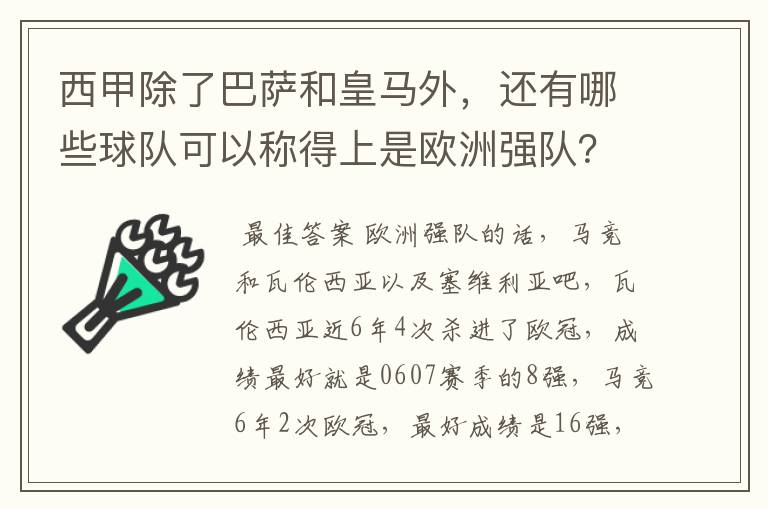 西甲除了巴萨和皇马外，还有哪些球队可以称得上是欧洲强队？

最佳答案 欧洲强队的话，马竞和瓦伦西亚以及塞维利亚吧，瓦伦西亚近6年4次杀进了欧冠，成绩最好就是0607赛季的8强，马竞6年2次欧冠，最好成绩是16强，